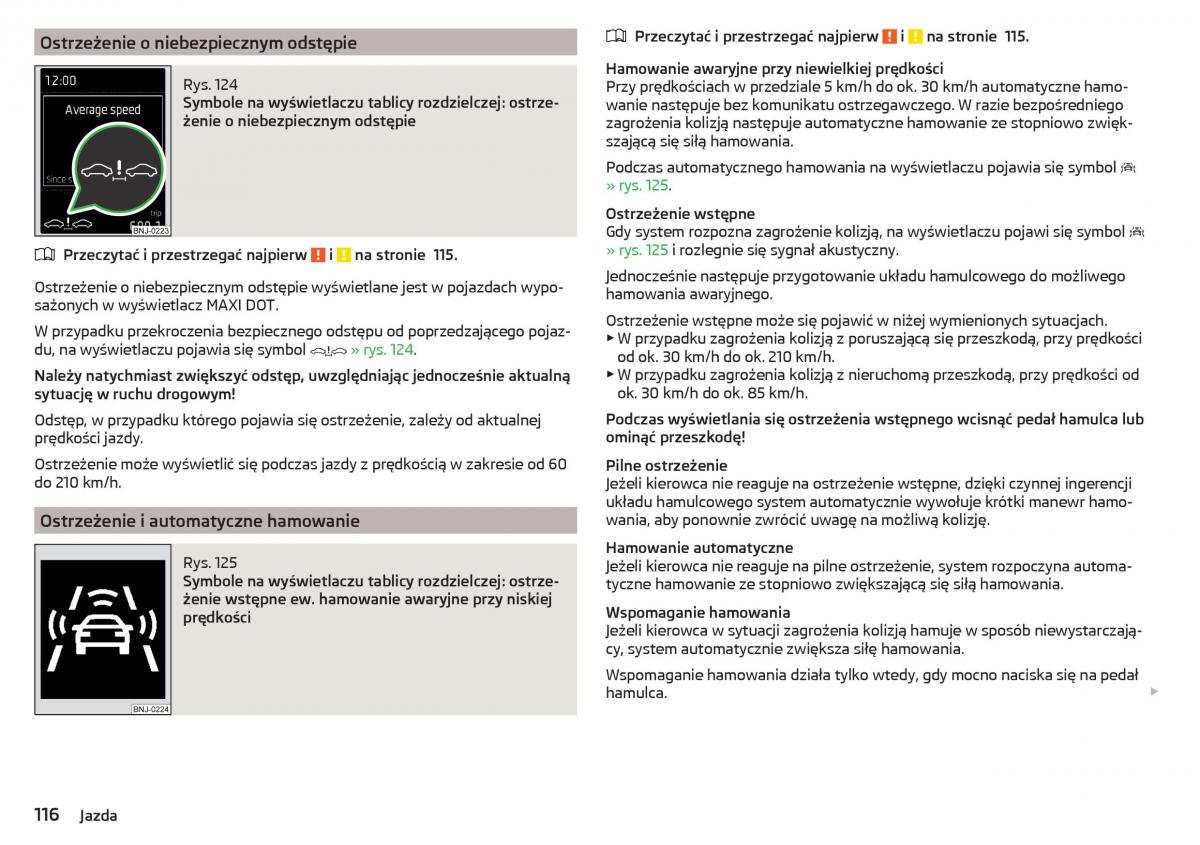 Ostrzeżenie o niebezpiecznym odstępie

12:00

Average speed

Since s

trip

BNJ-0223

Rys. 124
Symbole na wyświetlaczu tablicy rozdzielczej: ostrzeżenie o niebezpiecznym odstępie

Przeczytać i przestrzegać najpierw ! i ! na stronie 115.

Ostrzeżenie o niebezpiecznym odstępie wyświetlane jest w pojazdach wyposażonych w wyświetlacz MAXI DOT.

W przypadku przekroczenia bezpiecznego odstępu od poprzedzającego pojazdu, na wyświetlaczu pojawia się symbol » rys. 124.

Należy natychmiast zwiększyć odstęp, uwzględniając jednocześnie aktualną sytuację w ruchu drogowym!

Odstęp, w przypadku którego pojawia się ostrzeżenie, zależy od aktualnej prędkości jazdy.

Ostrzeżenie może wyświetlić się podczas jazdy z prędkością w zakresie od 60 do 210 km/h.

Ostrzeżenie i automatyczne hamowanie

BNJ-0224

Rys. 125
Symbole na wyświetlaczu tablicy rozdzielczej: ostrzeżenie wstępne ew. hamowanie awaryjne przy niskiej prędkości

Przeczytać i przestrzegać najpierw ! i ! na stronie 115.

Hamowanie awaryjne przy niewielkiej prędkości
Przy prędkościach w przedziale 5 km/h do ok. 30 km/h automatyczne hamowanie następuje bez komunikatu ostrzegawczego. W razie bezpośredniego zagrożenia kolizją następuje automatyczne hamowanie ze stopniowo zwiększającą się siłą hamowania.

Podczas automatycznego hamowania na wyświetlaczu pojawia się symbol » rys. 125.

Ostrzeżenie wstępne
Gdy system rozpozna zagrożenie kolizją, na wyświetlaczu pojawi się symbol » rys. 125 i rozlegnie się sygnał akustyczny.

Jednocześnie następuje przygotowanie układu hamulcowego do możliwego hamowania awaryjnego.

Ostrzeżenie wstępne może się pojawić w niżej wymienionych sytuacjach.
▶ W przypadku zagrożenia kolizją z poruszającą się przeszkodą, przy prędkości od ok. 30 km/h do ok. 210 km/h.
▶ W przypadku zagrożenia kolizją z nieruchomą przeszkodą, przy prędkości od ok. 30 km/h do ok. 85 km/h.

Podczas wyświetlania się ostrzeżenia wstępnego wcisnąć pedał hamulca lub ominąć przeszkodę!

Pilne ostrzeżenie
Jeżeli kierowca nie reaguje na ostrzeżenie wstępne, dzięki czynnej ingerencji układu hamulcowego system automatycznie wywołuje krótki manewr hamowania, aby ponownie zwrócić uwagę na możliwą kolizję.

Hamowanie automatyczne
Jeżeli kierowca nie reaguje na pilne ostrzeżenie, system rozpoczyna automatyczne hamowanie ze stopniowo zwiększającą się siłą hamowania.

Wspomaganie hamowania
Jeżeli kierowca w sytuacji zagrożenia kolizją hamuje w sposób niewystarczający, system automatycznie zwiększa siłę hamowania.

Wspomaganie hamowania działa tylko wtedy, gdy mocno naciska się na pedał hamulca.

116 Jazda